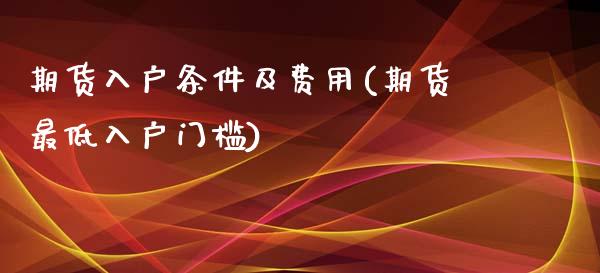 期货入户条件及费用(期货最低入户门槛)